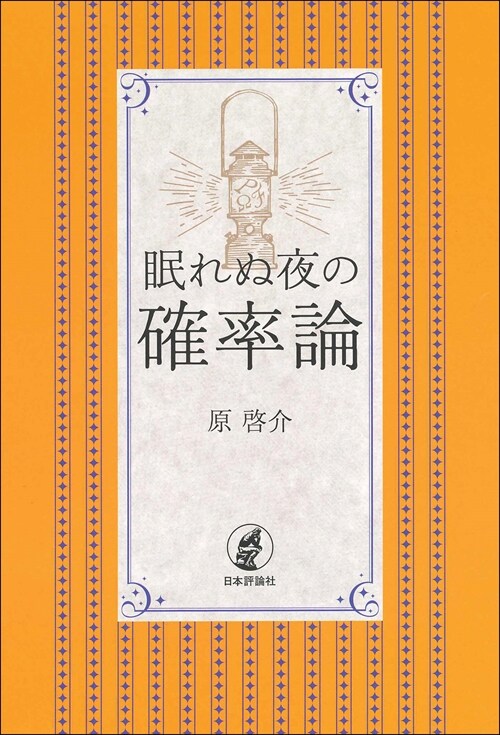 眠れぬ夜の
確率論

原 啓介

日本評論社